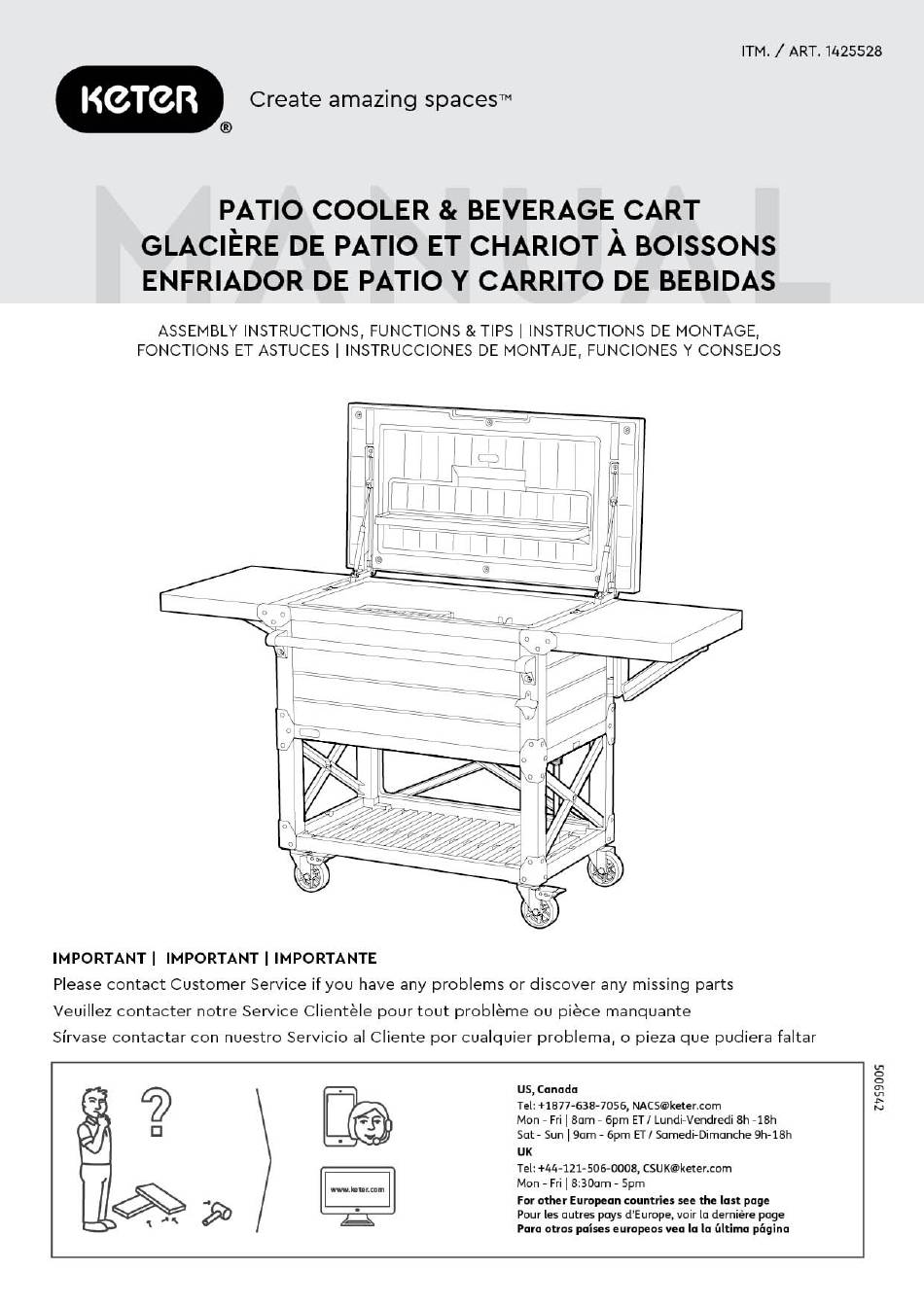 ITM. / ART. 1425528

KETER®
Create amazing spaces™

MANUAL

PATIO COOLER & BEVERAGE CART
GLACIÈRE DE PATIO ET CHARIOT À BOISSONS
ENFRIADOR DE PATIO Y CARRITO DE BEBIDAS

ASSEMBLY INSTRUCTIONS, FUNCTIONS & TIPS | INSTRUCTIONS DE MONTAGE, FONCTIONS ET ASTUCES | INSTRUCCIONES DE MONTAJE, FUNCIONES Y CONSEJOS

IMPORTANT | IMPORTANT | IMPORTANTE
Please contact Customer Service if you have any problems or discover any missing parts
Veuillez contacter notre Service Clientèle pour tout problème ou pièce manquante
Sírvase contactar con nuestro Servicio al Cliente por cualquier problema, o pieza que pudiera faltar

?

www.keter.com

US, Canada
Tel: +1877-638-7056, NACS@keter.com
Mon - Fri | 8am - 6pm ET / Lundi-Vendredi 8h -18h
Sat - Sun | 9am - 6pm ET / Samedi-Dimanche 9h-18h
UK
Tel: +44-121-506-0008, CSUK@keter.com
Mon - Fri | 8:30am - 5pm
For other European countries see the last page
Pour les autres pays d'Europe, voir la dernière page
Para otros países europeos vea la la última página

5006542